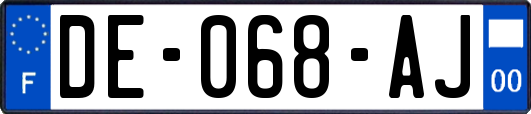 F
DE-068-AJ
00